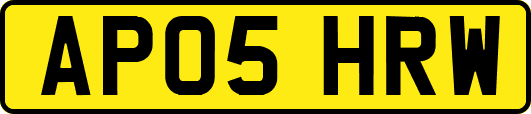 AP05 HRW